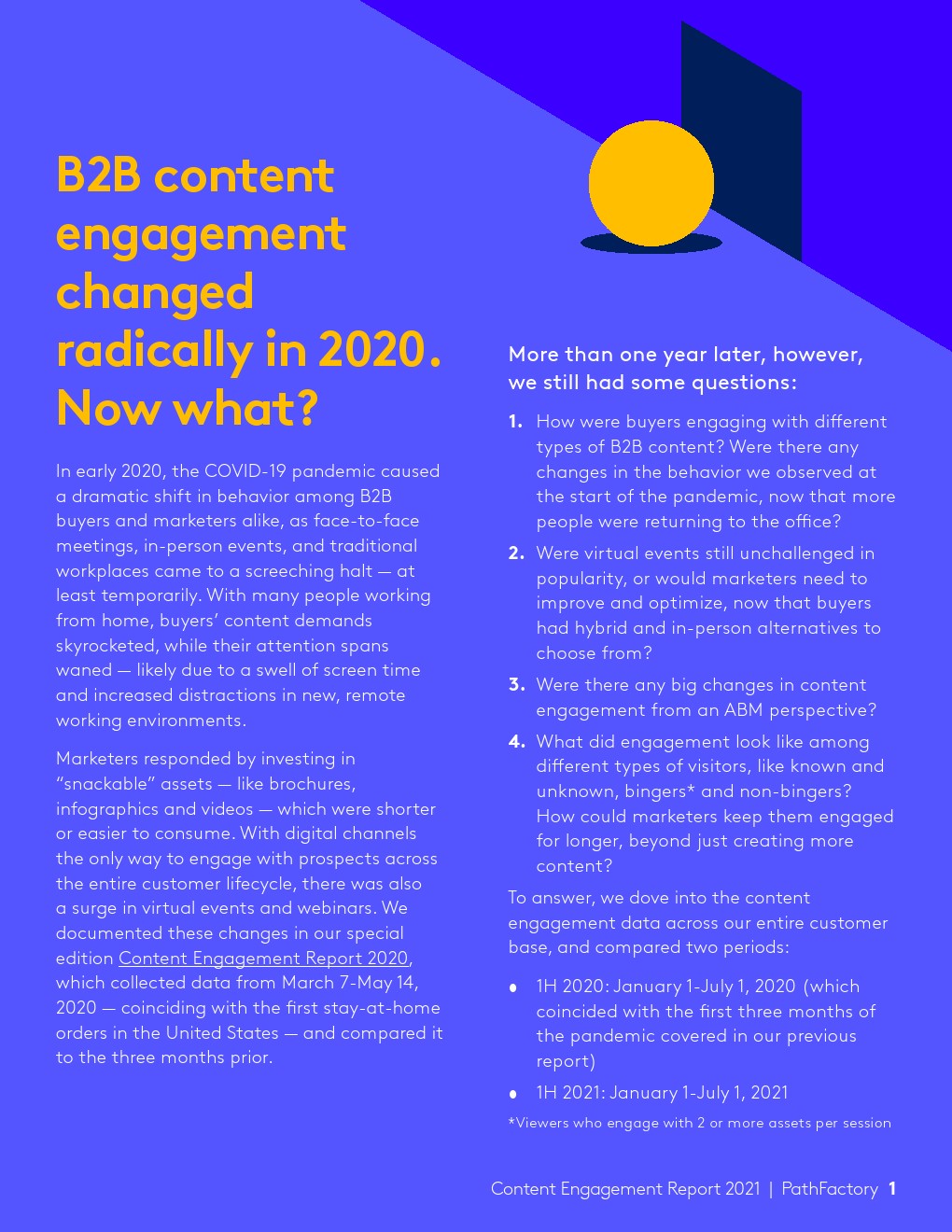 B2B content engagement changed radically in 2020. Now what?

In early 2020, the COVID-19 pandemic caused a dramatic shift in behavior among B2B buyers and marketers alike, as face-to-face meetings, in-person events, and traditional workplaces came to a screeching halt — at least temporarily. With many people working from home, buyers' content demands skyrocketed, while their attention spans waned — likely due to a swell of screen time and increased distractions in new, remote working environments.

Marketers responded by investing in "snackable" assets — like brochures, infographics and videos — which were shorter or easier to consume. With digital channels the only way to engage with prospects across the entire customer lifecycle, there was also a surge in virtual events and webinars. We documented these changes in our special edition Content Engagement Report 2020, which collected data from March 7-May 14, 2020 — coinciding with the first stay-at-home orders in the United States — and compared it to the three months prior.

More than one year later, however, we still had some questions:

1. How were buyers engaging with different types of B2B content? Were there any changes in the behavior we observed at the start of the pandemic, now that more people were returning to the office?

2. Were virtual events still unchallenged in popularity, or would marketers need to improve and optimize, now that buyers had hybrid and in-person alternatives to choose from?

3. Were there any big changes in content engagement from an ABM perspective?

4. What did engagement look like among different types of visitors, like known and unknown, bingers* and non-bingers? How could marketers keep them engaged for longer, beyond just creating more content?

To answer, we dove into the content engagement data across our entire customer base, and compared two periods:

• 1H 2020: January 1-July 1, 2020 (which coincided with the first three months of the pandemic covered in our previous report)

• 1H 2021: January 1-July 1, 2021

*Viewers who engage with 2 or more assets per session

Content Engagement Report 2021 | PathFactory 1